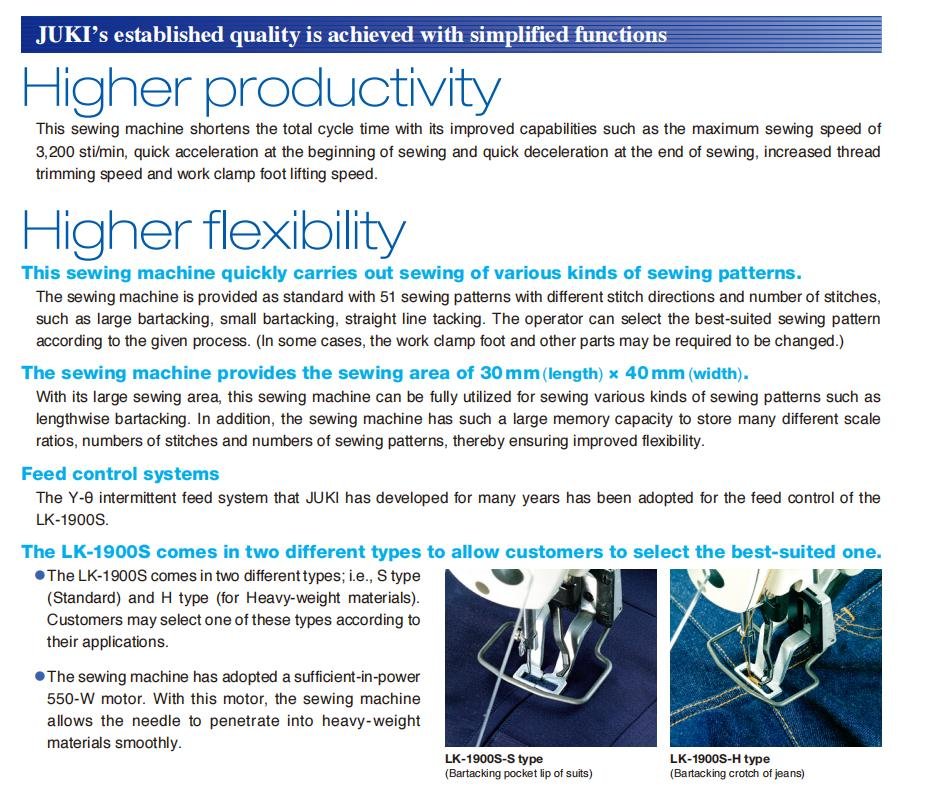 JUKI's established quality is achieved with simplified functions

Higher productivity

This sewing machine shortens the total cycle time with its improved capabilities such as the maximum sewing speed of 3,200 sti/min, quick acceleration at the beginning of sewing and quick deceleration at the end of sewing, increased thread trimming speed and work clamp foot lifting speed.

Higher flexibility

This sewing machine quickly carries out sewing of various kinds of sewing patterns.

The sewing machine is provided as standard with 51 sewing patterns with different stitch directions and number of stitches, such as large bartacking, small bartacking, straight line tacking. The operator can select the best-suited sewing pattern according to the given process. (In some cases, the work clamp foot and other parts may be required to be changed.)

The sewing machine provides the sewing area of 30 mm (length) × 40 mm (width).

With its large sewing area, this sewing machine can be fully utilized for sewing various kinds of sewing patterns such as lengthwise bartacking. In addition, the sewing machine has such a large memory capacity to store many different scale ratios, numbers of stitches and numbers of sewing patterns, thereby ensuring improved flexibility.

Feed control systems

The Y-θ intermittent feed system that JUKI has developed for many years has been adopted for the feed control of the LK-1900S.

The LK-1900S comes in two different types to allow customers to select the best-suited one.

●The LK-1900S comes in two different types; i.e., S type (Standard) and H type (for Heavy-weight materials). Customers may select one of these types according to their applications.

●The sewing machine has adopted a sufficient-in-power 550-W motor. With this motor, the sewing machine allows the needle to penetrate into heavy-weight materials smoothly.

LK-1900S-S type
(Bartacking pocket lip of suits)

LK-1900S-H type
(Bartacking crotch of jeans)